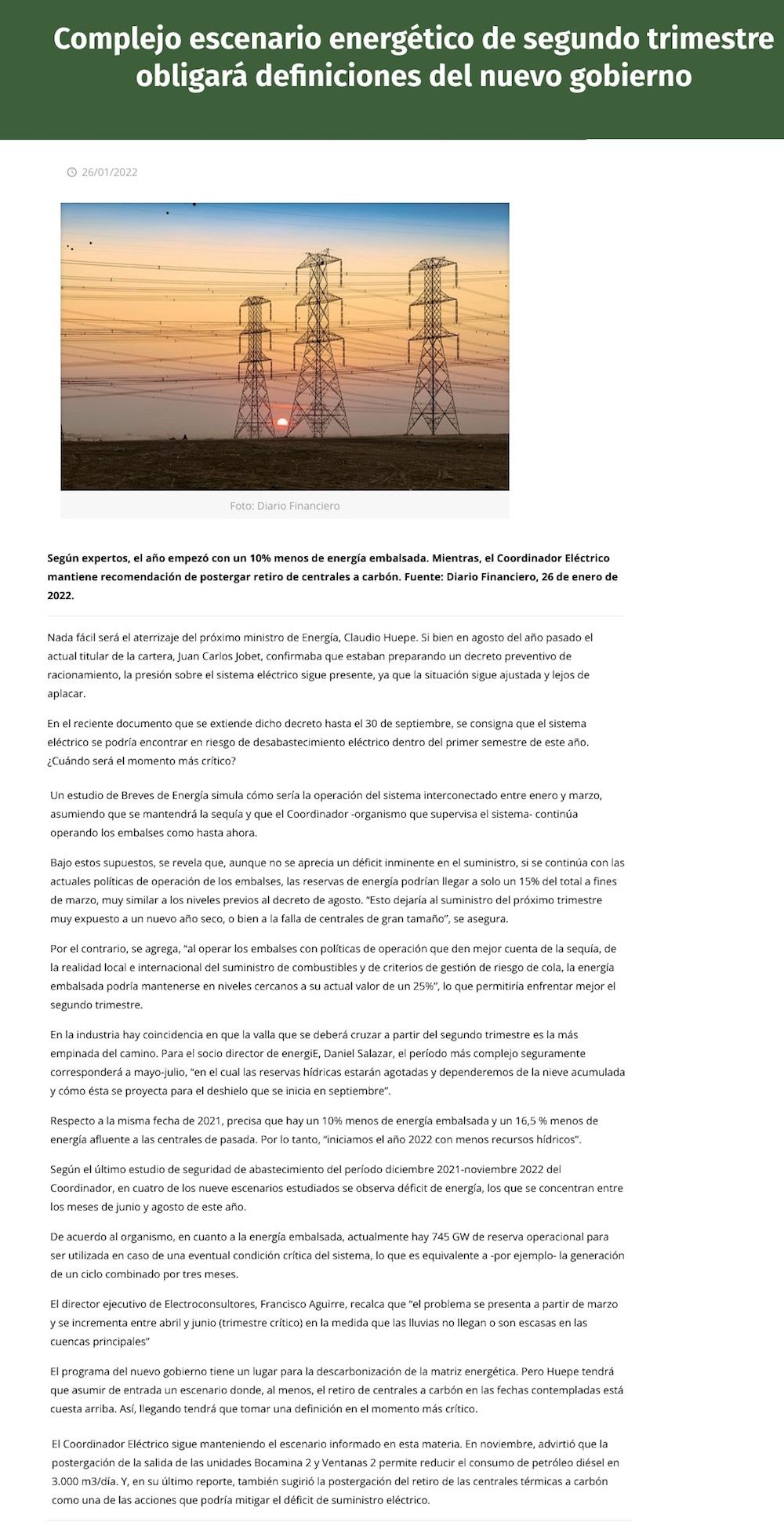 Complejo escenario energético de segundo trimestre obligará definiciones del nuevo gobierno

26/01/2022

Foto: Diario Financiero

Según expertos, el año empezó con un 10% menos de energía embalsada. Mientras, el Coordinador Eléctrico mantiene recomendación de postergar retiro de centrales a carbón. Fuente: Diario Financiero, 26 de enero de 2022.

Nada fácil será el aterrizaje del próximo ministro de Energía, Claudio Huepe. Si bien en agosto del año pasado el actual titular de la cartera, Juan Carlos Jobet, confirmaba que estaban preparando un decreto preventivo de racionamiento, la presión sobre el sistema eléctrico sigue presente, ya que la situación sigue ajustada y lejos de aplacar.

En el reciente documento que se extiende dicho decreto hasta el 30 de septiembre, se consigna que el sistema eléctrico se podría encontrar en riesgo de desabastecimiento eléctrico dentro del primer semestre de este año. ¿Cuándo será el momento más crítico?

Un estudio de Breves de Energía simula cómo sería la operación del sistema interconectado entre enero y marzo, asumiendo que se mantendrá la sequía y que el Coordinador -organismo que supervisa el sistema- continúa operando los embalses como hasta ahora.

Bajo estos supuestos, se revela que, aunque no se aprecia un déficit inminente en el suministro, si se continúa con las actuales políticas de operación de los embalses, las reservas de energía podrían llegar a solo un 15% del total a fines de marzo, muy similar a los niveles previos al decreto de agosto. "Esto dejaría al suministro del próximo trimestre muy expuesto a un nuevo año seco, o bien a la falla de centrales de gran tamaño", se asegura.

Por el contrario, se agrega, "al operar los embalses con políticas de operación que den mejor cuenta de la sequía, de la realidad local e internacional del suministro de combustibles y de criterios de gestión de riesgo de cola, la energía embalsada podría mantenerse en niveles cercanos a su actual valor de un 25%", lo que permitiría enfrentar mejor el segundo trimestre.

En la industria hay coincidencia en que la valla que se deberá cruzar a partir del segundo trimestre es la más empinada del camino. Para el socio director de energiE, Daniel Salazar, el período más complejo seguramente corresponderá a mayo-julio, "en el cual las reservas hídricas estarán agotadas y dependeremos de la nieve acumulada y cómo ésta se proyecta para el deshielo que se inicia en septiembre".

Respecto a la misma fecha de 2021, precisa que hay un 10% menos de energía embalsada y un 16,5 % menos de energía afluente a las centrales de pasada. Por lo tanto, "iniciamos el año 2022 con menos recursos hídricos".

Según el último estudio de seguridad de abastecimiento del período diciembre 2021-noviembre 2022 del Coordinador, en cuatro de los nueve escenarios estudiados se observa déficit de energía, los que se concentran entre los meses de junio y agosto de este año.

De acuerdo al organismo, en cuanto a la energía embalsada, actualmente hay 745 GW de reserva operacional para ser utilizada en caso de una eventual condición crítica del sistema, lo que es equivalente a -por ejemplo- la generación de un ciclo combinado por tres meses.

El director ejecutivo de Electroconsultores, Francisco Aguirre, recalca que "el problema se presenta a partir de marzo y se incrementa entre abril y junio (trimestre crítico) en la medida que las lluvias no llegan o son escasas en las cuencas principales"

El programa del nuevo gobierno tiene un lugar para la descarbonización de la matriz energética. Pero Huepe tendrá que asumir de entrada un escenario donde, al menos, el retiro de centrales a carbón en las fechas contempladas está cuesta arriba. Así, llegando tendrá que tomar una definición en el momento más crítico.

El Coordinador Eléctrico sigue manteniendo el escenario informado en esta materia. En noviembre, advirtió que la postergación de la salida de las unidades Bocamina 2 y Ventanas 2 permite reducir el consumo de petróleo diésel en 3.000 m3/día. Y, en su último reporte, también sugirió la postergación del retiro de las centrales térmicas a carbón como una de las acciones que podría mitigar el déficit de suministro eléctrico.